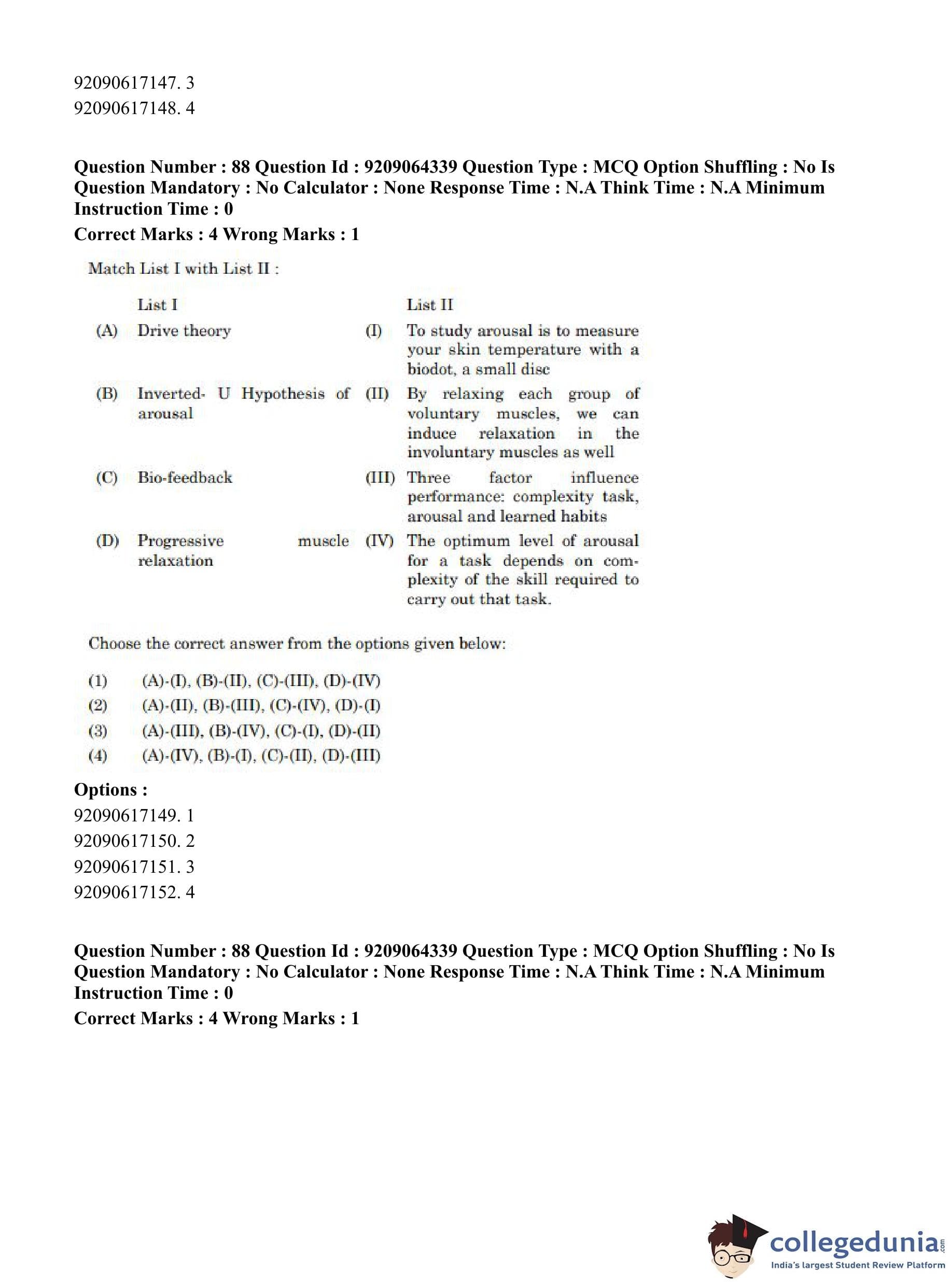 92090617147. 3
92090617148. 4

**Question Number : 88 Question Id : 9209064339 Question Type : MCQ Option Shuffling : No Is Question Mandatory : No Calculator : None Response Time : N.A Think Time : N.A Minimum Instruction Time : 0**
**Correct Marks : 4 Wrong Marks : 1**

Match List I with List II :

| | List I | | List II |
|---|---|---|---|
| (A) | Drive theory | (I) | To study arousal is to measure your skin temperature with a biodot, a small disc |
| (B) | Inverted- U Hypothesis of arousal | (II) | By relaxing each group of voluntary muscles, we can induce relaxation in the involuntary muscles as well |
| (C) | Bio-feedback | (III) | Three factor influence performance: complexity task, arousal and learned habits |
| (D) | Progressive muscle relaxation | (IV) | The optimum level of arousal for a task depends on complexity of the skill required to carry out that task. |

Choose the correct answer from the options given below:

(1) (A)-(I), (B)-(II), (C)-(III), (D)-(IV)
(2) (A)-(II), (B)-(III), (C)-(IV), (D)-(I)
(3) (A)-(III), (B)-(IV), (C)-(I), (D)-(II)
(4) (A)-(IV), (B)-(I), (C)-(II), (D)-(III)

**Options :**
92090617149. 1
92090617150. 2
92090617151. 3
92090617152. 4

**Question Number : 88 Question Id : 9209064339 Question Type : MCQ Option Shuffling : No Is Question Mandatory : No Calculator : None Response Time : N.A Think Time : N.A Minimum Instruction Time : 0**
**Correct Marks : 4 Wrong Marks : 1**

collegedunia.com
India's largest Student Review Platform